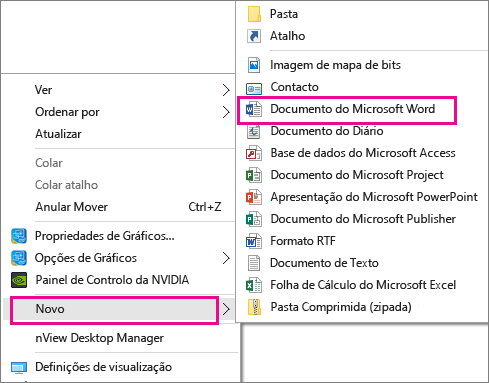 Ver
Ordenar por
Atualizar

Colar
Colar atalho
Anular Mover Ctrl+Z

Propriedades de Gráficos...
Opções de Gráficos
Painel de Controlo da NVIDIA

Novo

nView Desktop Manager

Definições de visualização

Pasta
Atalho

Imagem de mapa de bits
Contacto
Documento do Microsoft Word
Documento do Diário
Base de dados do Microsoft Access
Documento do Microsoft Project
Apresentação do Microsoft PowerPoint
Documento do Microsoft Publisher
Formato RTF
Documento de Texto
Folha de Cálculo do Microsoft Excel
Pasta Comprimida (zipada)